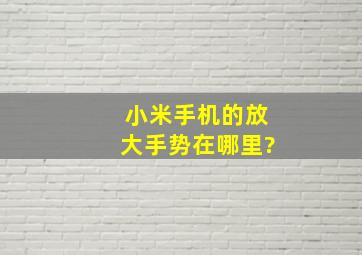 小米手机的放大手势在哪里?